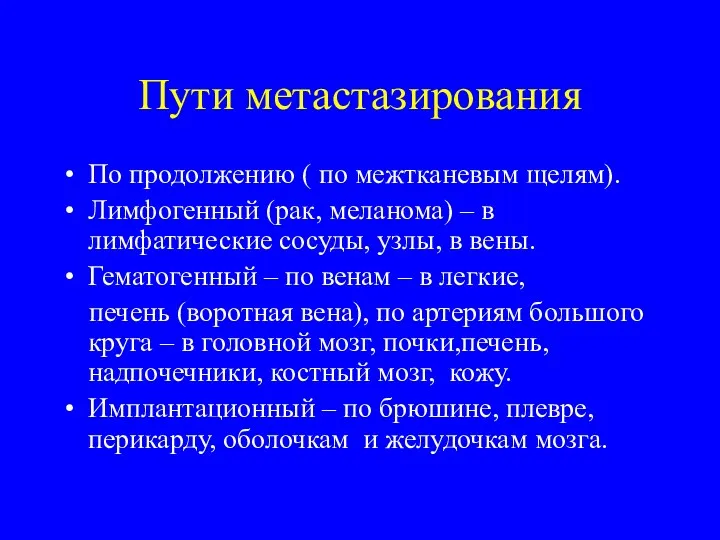 Пути метастазирования

• По продолжению ( по межтканевым щелям).
• Лимфогенный (рак, меланома) – в лимфатические сосуды, узлы, в вены.
• Гематогенный – по венам – в легкие,

печень (воротная вена), по артериям большого круга – в головной мозг, почки,печень, надпочечники, костный мозг, кожу.
• Имплантационный – по брюшине, плевре, перикарду, оболочкам и желудочкам мозга.